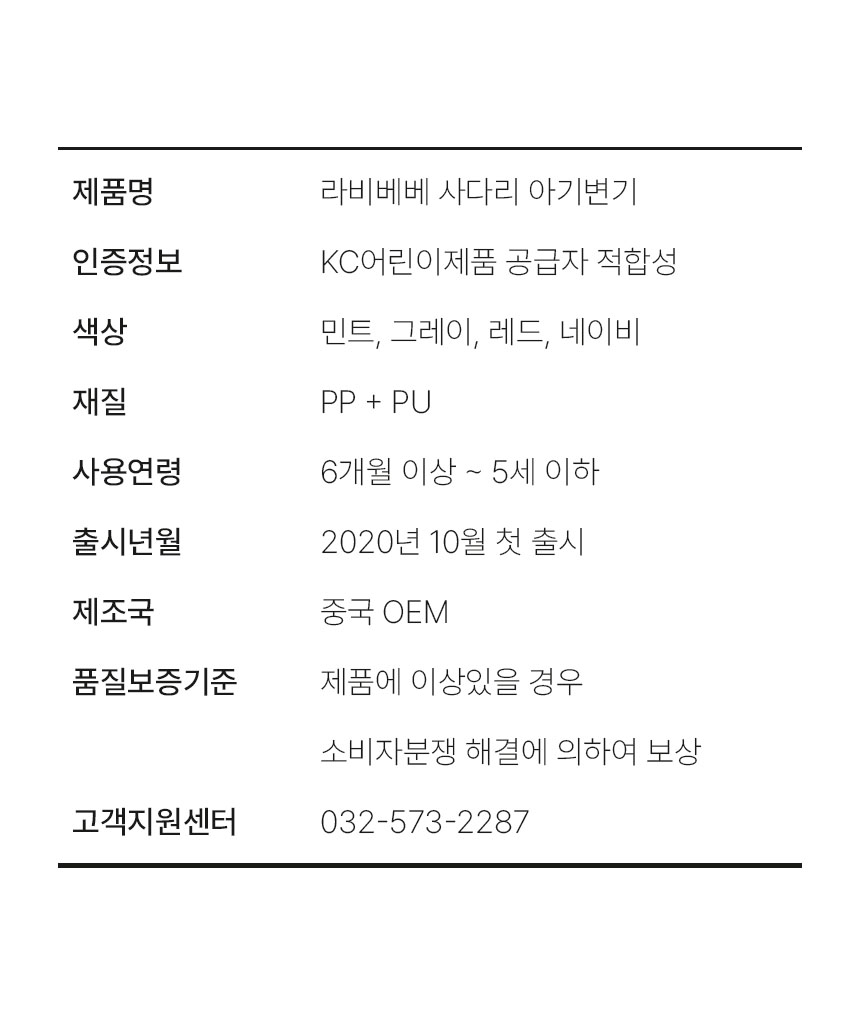 제품명 라비베베 사다리 아기변기

인증정보 KC어린이제품 공급자 적합성

색상 민트, 그레이, 레드, 네이비

재질 PP + PU

사용연령 6개월 이상 ~ 5세 이하

출시년월 2020년 10월 첫 출시

제조국 중국 OEM

품질보증기준 제품에 이상있을 경우 소비자분쟁 해결에 의하여 보상

고객지원센터 032-573-2287